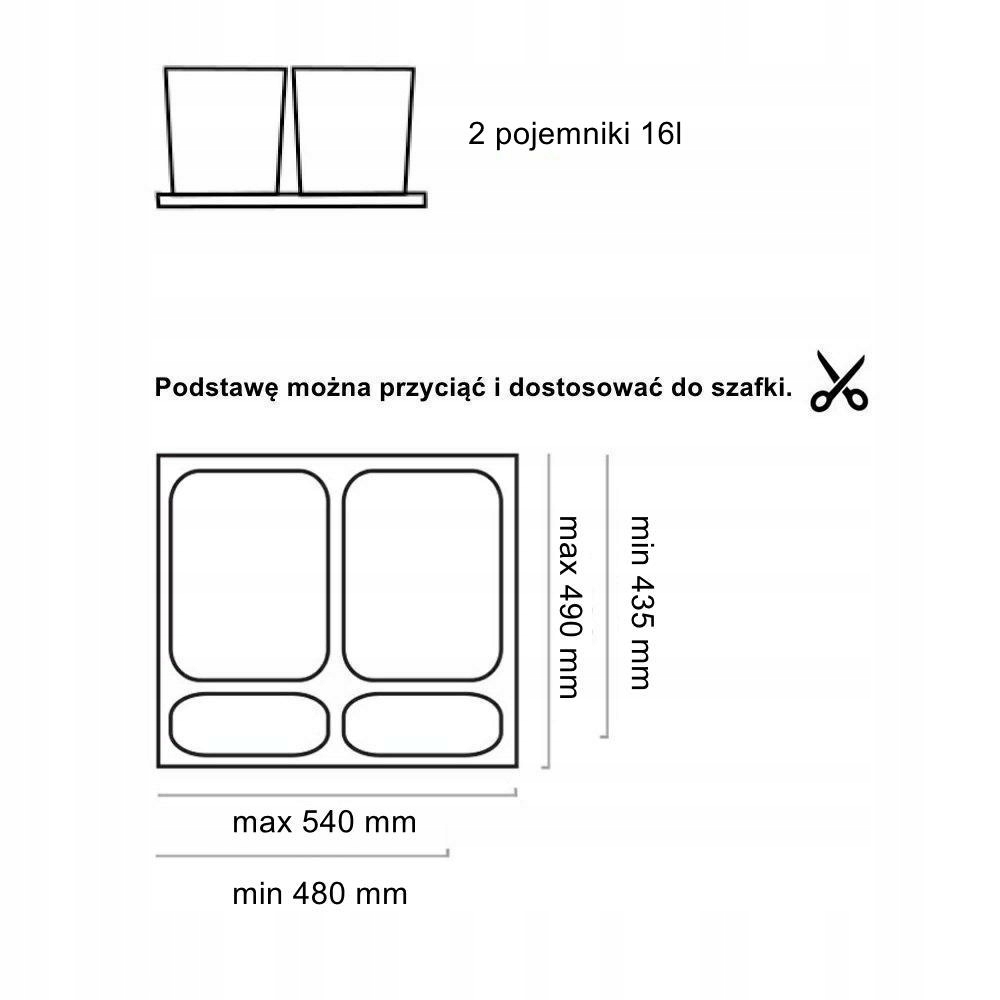 2 pojemniki 16l

Podstawę można przyciąć i dostosować do szafki.

max 490 mm

min 435 mm

max 540 mm

min 480 mm